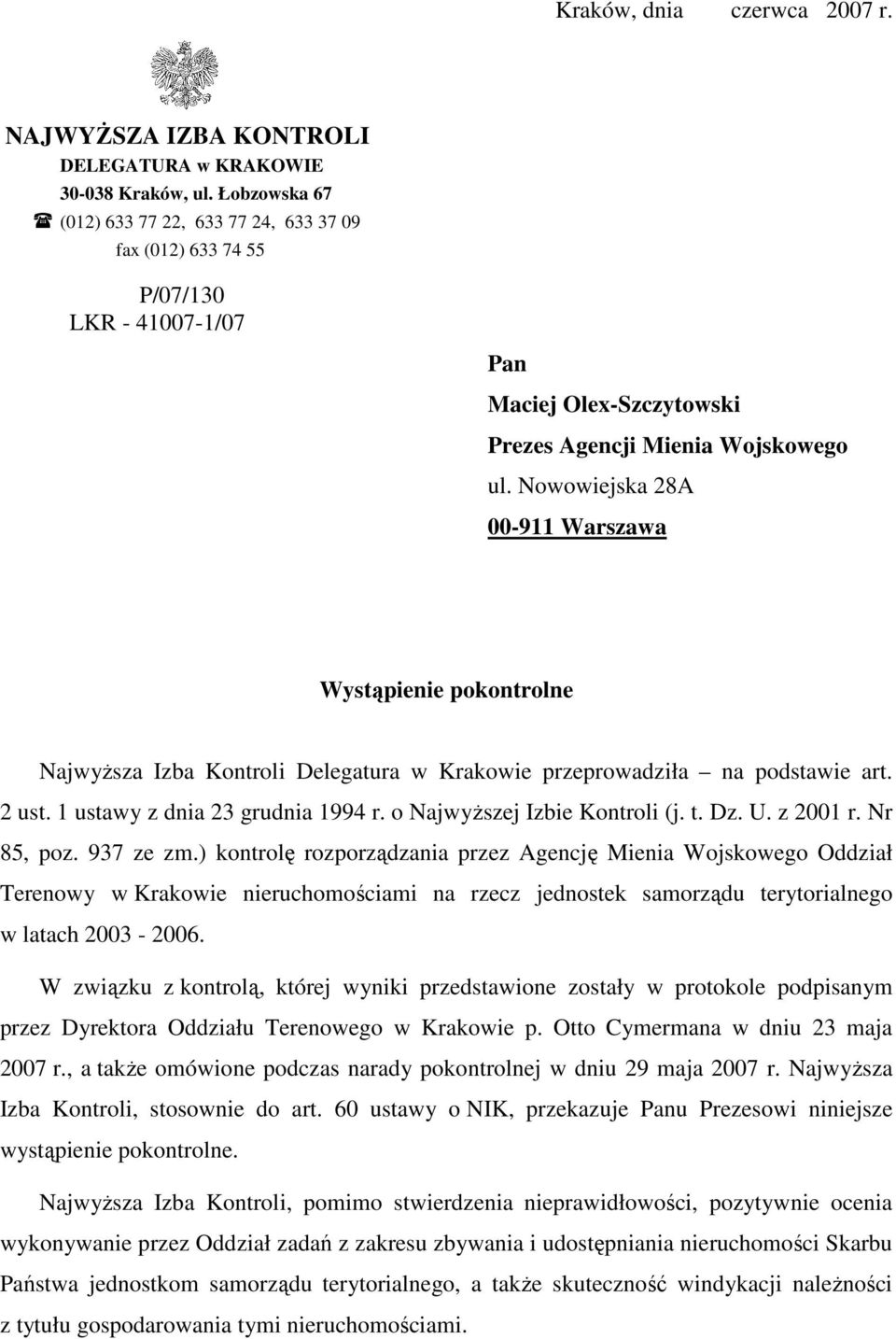 Kraków, dnia czerwca 2007 r.

NAJWYŻSZA IZBA KONTROLI
DELEGATURA w KRAKOWIE
30-038 Kraków, ul. Łobzowska 67
☎ (012) 633 77 22, 633 77 24, 633 37 09
fax (012) 633 74 55

P/07/130
LKR - 41007-1/07

Pan
Maciej Olex-Szczytowski
Prezes Agencji Mienia Wojskowego
ul. Nowowiejska 28A
00-911 Warszawa

Wystąpienie pokontrolne

Najwyższa Izba Kontroli Delegatura w Krakowie przeprowadziła – na podstawie art. 2 ust. 1 ustawy z dnia 23 grudnia 1994 r. o Najwyższej Izbie Kontroli (j. t. Dz. U. z 2001 r. Nr 85, poz. 937 ze zm.) kontrolę rozporządzania przez Agencję Mienia Wojskowego Oddział Terenowy w Krakowie nieruchomościami na rzecz jednostek samorządu terytorialnego w latach 2003 - 2006.

W związku z kontrolą, której wyniki przedstawione zostały w protokole podpisanym przez Dyrektora Oddziału Terenowego w Krakowie p. Otto Cymermana w dniu 23 maja 2007 r., a także omówione podczas narady pokontrolnej w dniu 29 maja 2007 r. Najwyższa Izba Kontroli, stosownie do art. 60 ustawy o NIK, przekazuje Panu Prezesowi niniejsze wystąpienie pokontrolne.

Najwyższa Izba Kontroli, pomimo stwierdzenia nieprawidłowości, pozytywnie ocenia wykonywanie przez Oddział zadań z zakresu zbywania i udostępniania nieruchomości Skarbu Państwa jednostkom samorządu terytorialnego, a także skuteczność windykacji należności z tytułu gospodarowania tymi nieruchomościami.